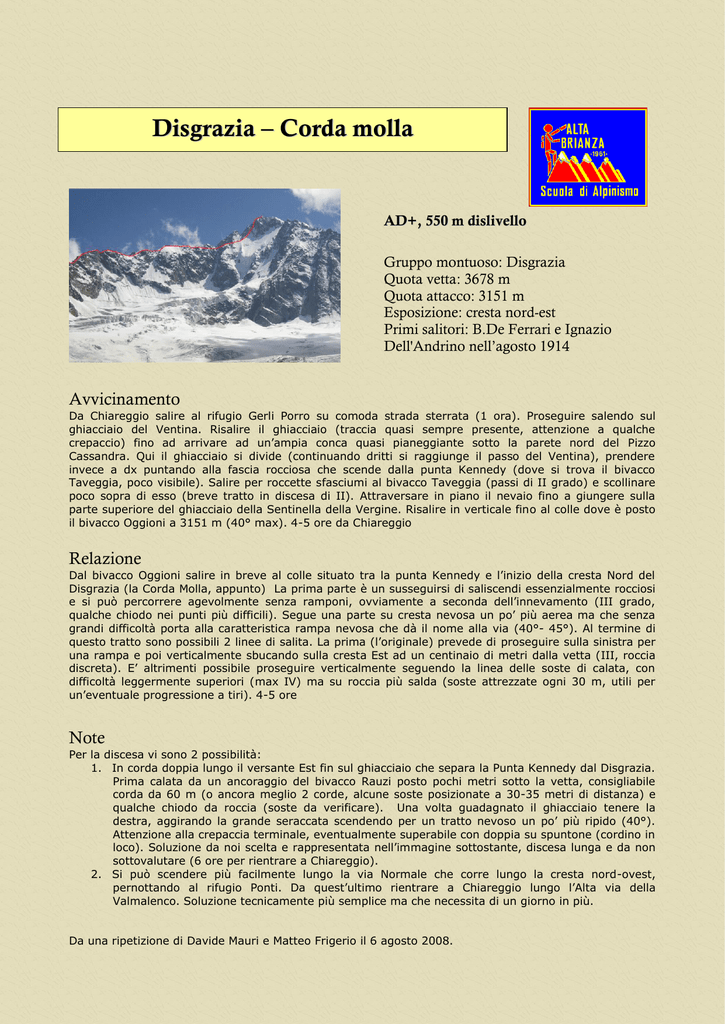 Disgrazia – Corda molla

ALTA BRIANZA 1961 Scuola di Alpinismo

AD+, 550 m dislivello

Gruppo montuoso: Disgrazia
Quota vetta: 3678 m
Quota attacco: 3151 m
Esposizione: cresta nord-est
Primi salitori: B.De Ferrari e Ignazio Dell'Andrino nell'agosto 1914

Avvicinamento
Da Chiareggio salire al rifugio Gerli Porro su comoda strada sterrata (1 ora). Proseguire salendo sul ghiacciaio del Ventina. Risalire il ghiacciaio (traccia quasi sempre presente, attenzione a qualche crepaccio) fino ad arrivare ad un'ampia conca quasi pianeggiante sotto la parete nord del Pizzo Cassandra. Qui il ghiacciaio si divide (continuando dritti si raggiunge il passo del Ventina), prendere invece a dx puntando alla fascia rocciosa che scende dalla punta Kennedy (dove si trova il bivacco Taveggia, poco visibile). Salire per roccette sfasciumi al bivacco Taveggia (passi di II grado) e scollinare poco sopra di esso (breve tratto in discesa di II). Attraversare in piano il nevaio fino a giungere sulla parte superiore del ghiacciaio della Sentinella della Vergine. Risalire in verticale fino al colle dove è posto il bivacco Oggioni a 3151 m (40° max). 4-5 ore da Chiareggio

Relazione
Dal bivacco Oggioni salire in breve al colle situato tra la punta Kennedy e l'inizio della cresta Nord del Disgrazia (la Corda Molla, appunto) La prima parte è un susseguirsi di saliscendi essenzialmente rocciosi e si può percorrere agevolmente senza ramponi, ovviamente a seconda dell'innevamento (III grado, qualche chiodo nei punti più difficili). Segue una parte su cresta nevosa un po' più aerea ma che senza grandi difficoltà porta alla caratteristica rampa nevosa che dà il nome alla via (40°- 45°). Al termine di questo tratto sono possibili 2 linee di salita. La prima (l'originale) prevede di proseguire sulla sinistra per una rampa e poi verticalmente sbucando sulla cresta Est ad un centinaio di metri dalla vetta (III, roccia discreta). E' altrimenti possibile proseguire verticalmente seguendo la linea delle soste di calata, con difficoltà leggermente superiori (max IV) ma su roccia più salda (soste attrezzate ogni 30 m, utili per un'eventuale progressione a tiri). 4-5 ore

Note
Per la discesa vi sono 2 possibilità:
1. In corda doppia lungo il versante Est fin sul ghiacciaio che separa la Punta Kennedy dal Disgrazia. Prima calata da un ancoraggio del bivacco Rauzi posto pochi metri sotto la vetta, consigliabile corda da 60 m (o ancora meglio 2 corde, alcune soste posizionate a 30-35 metri di distanza) e qualche chiodo da roccia (soste da verificare). Una volta guadagnato il ghiacciaio tenere la destra, aggirando la grande seraccata scendendo per un tratto nevoso un po' più ripido (40°). Attenzione alla crepaccia terminale, eventualmente superabile con doppia su spuntone (cordino in loco). Soluzione da noi scelta e rappresentata nell'immagine sottostante, discesa lunga e da non sottovalutare (6 ore per rientrare a Chiareggio).
2. Si può scendere più facilmente lungo la via Normale che corre lungo la cresta nord-ovest, pernottando al rifugio Ponti. Da quest'ultimo rientrare a Chiareggio lungo l'Alta via della Valmalenco. Soluzione tecnicamente più semplice ma che necessita di un giorno in più.

Da una ripetizione di Davide Mauri e Matteo Frigerio il 6 agosto 2008.